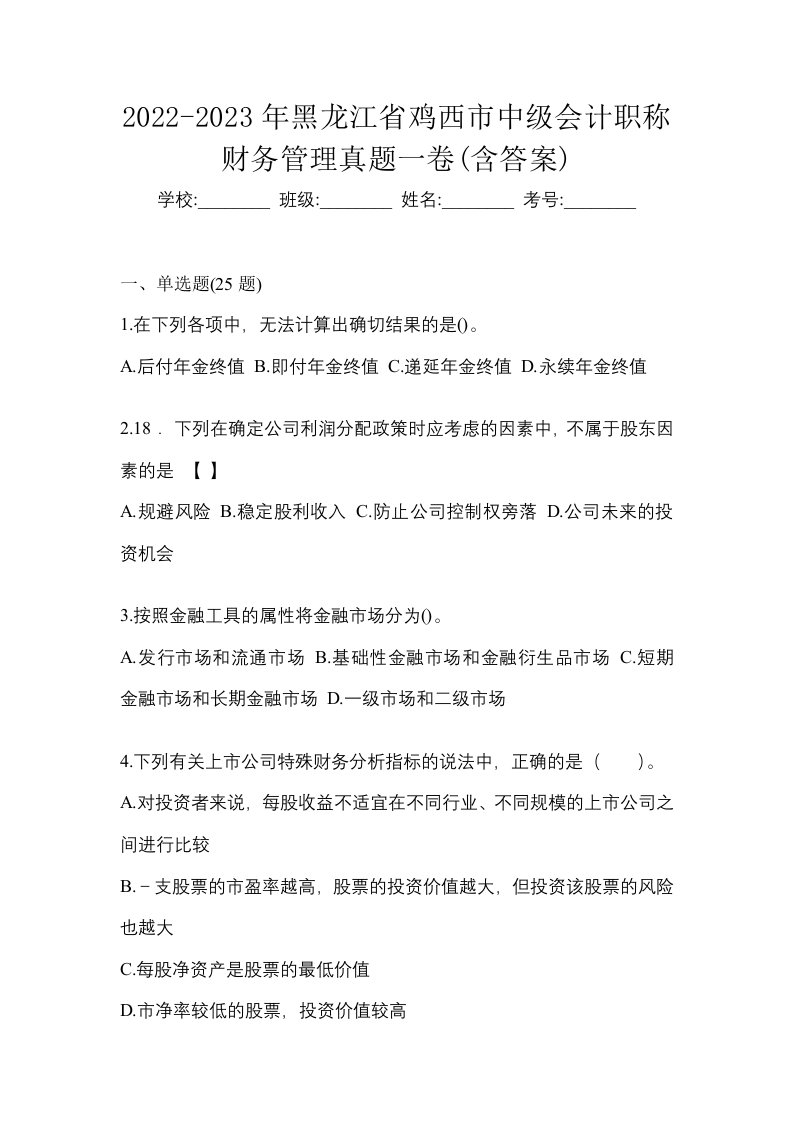 2022-2023年黑龙江省鸡西市中级会计职称财务管理真题一卷(含答案)

学校:________ 班级:________ 姓名:________ 考号:________

一、单选题(25 题)

1.在下列各项中，无法计算出确切结果的是()。

A.后付年金终值 B.即付年金终值 C.递延年金终值 D.永续年金终值

2.18．下列在确定公司利润分配政策时应考虑的因素中，不属于股东因素的是 【 】

A.规避风险 B.稳定股利收入 C.防止公司控制权旁落 D.公司未来的投资机会

3.按照金融工具的属性将金融市场分为()。

A.发行市场和流通市场 B.基础性金融市场和金融衍生品市场 C.短期金融市场和长期金融市场 D.一级市场和二级市场

4.下列有关上市公司特殊财务分析指标的说法中，正确的是（ ）。

A.对投资者来说，每股收益不适宜在不同行业、不同规模的上市公司之间进行比较

B.－支股票的市盈率越高，股票的投资价值越大，但投资该股票的风险也越大

C.每股净资产是股票的最低价值

D.市净率较低的股票，投资价值较高